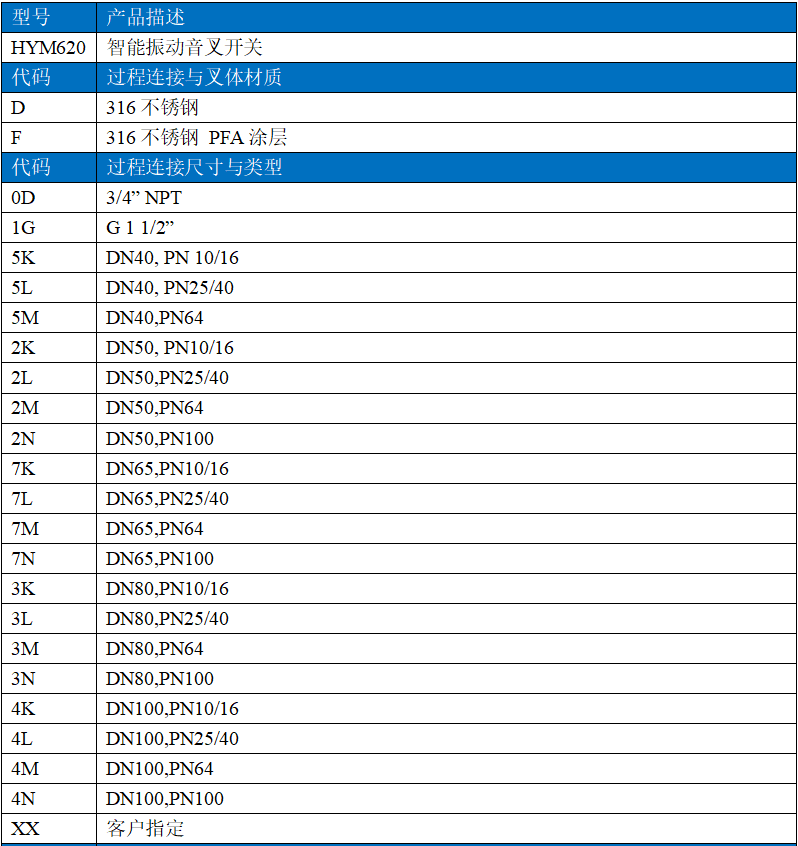 | 型号 | 产品描述 |
|---|---|
| HYM620 | 智能振动音叉开关 |
| 代码 | 过程连接与叉体材质 |
| D | 316 不锈钢 |
| F | 316 不锈钢 PFA 涂层 |
| 代码 | 过程连接尺寸与类型 |
| 0D | 3/4” NPT |
| 1G | G 1 1/2” |
| 5K | DN40, PN 10/16 |
| 5L | DN40, PN25/40 |
| 5M | DN40,PN64 |
| 2K | DN50, PN10/16 |
| 2L | DN50,PN25/40 |
| 2M | DN50,PN64 |
| 2N | DN50,PN100 |
| 7K | DN65,PN10/16 |
| 7L | DN65,PN25/40 |
| 7M | DN65,PN64 |
| 7N | DN65,PN100 |
| 3K | DN80,PN10/16 |
| 3L | DN80,PN25/40 |
| 3M | DN80,PN64 |
| 3N | DN80,PN100 |
| 4K | DN100,PN10/16 |
| 4L | DN100,PN25/40 |
| 4M | DN100,PN64 |
| 4N | DN100,PN100 |
| XX | 客户指定 |